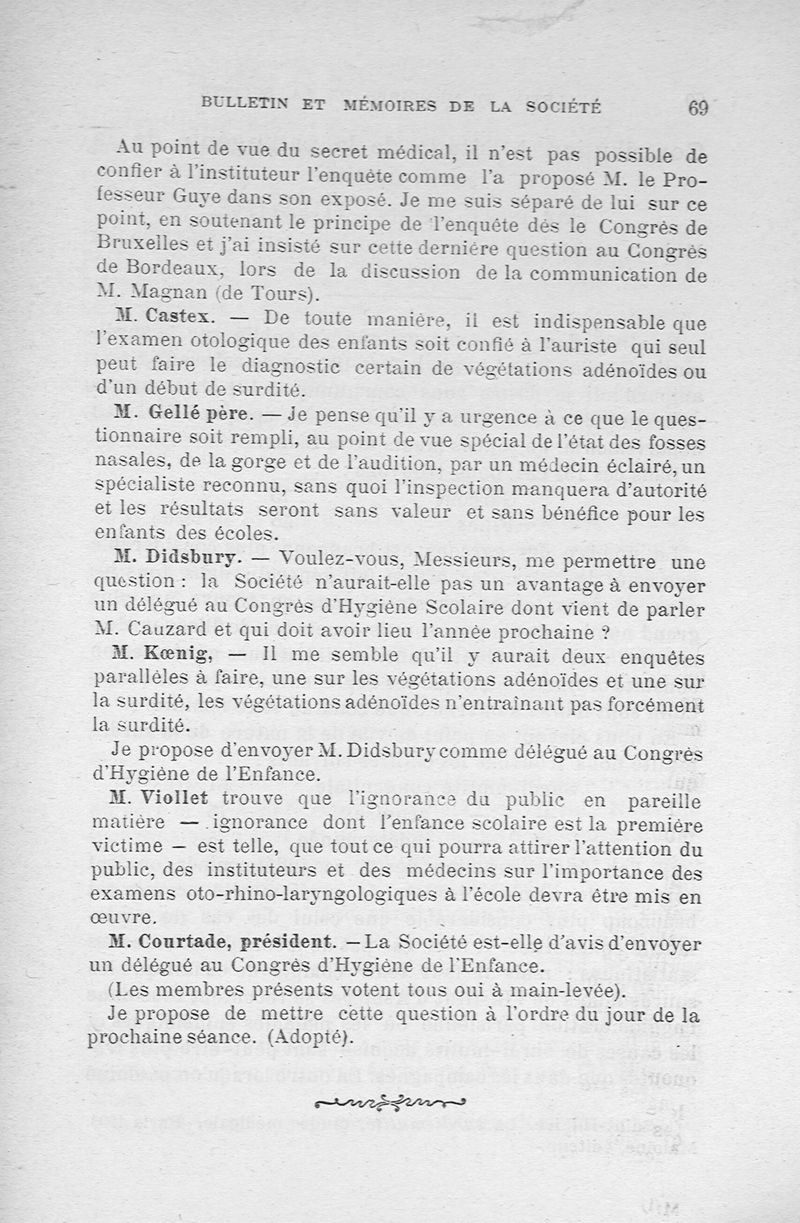 BULLETIN ET MÉMOIRES DE LA SOCIÉTÉ 69

Au point de vue du secret médical, il n'est pas possible de confier à l'instituteur l'enquête comme l'a proposé M. le Professeur Guye dans son exposé. Je me suis séparé de lui sur ce point, en soutenant le principe de l'enquête dès le Congrès de Bruxelles et j'ai insisté sur cette dernière question au Congrès de Bordeaux, lors de la discussion de la communication de M. Magnan (de Tours).

M. Castex. — De toute manière, il est indispensable que l'examen otologique des enfants soit confié à l'auriste qui seul peut faire le diagnostic certain de végétations adénoïdes ou d'un début de surdité.

M. Gellé père. — Je pense qu'il y a urgence à ce que le questionnaire soit rempli, au point de vue spécial de l'état des fosses nasales, de la gorge et de l'audition, par un médecin éclairé, un spécialiste reconnu, sans quoi l'inspection manquera d'autorité et les résultats seront sans valeur et sans bénéfice pour les enfants des écoles.

M. Didsbury. — Voulez-vous, Messieurs, me permettre une question : la Société n'aurait-elle pas un avantage à envoyer un délégué au Congrès d'Hygiène Scolaire dont vient de parler M. Cauzard et qui doit avoir lieu l'année prochaine ?

M. Kœnig, — Il me semble qu'il y aurait deux enquêtes parallèles à faire, une sur les végétations adénoïdes et une sur la surdité, les végétations adénoïdes n'entraînant pas forcément la surdité.

Je propose d'envoyer M. Didsbury comme délégué au Congrès d'Hygiène de l'Enfance.

M. Viollet trouve que l'ignorance du public en pareille matière — ignorance dont l'enfance scolaire est la première victime — est telle, que tout ce qui pourra attirer l'attention du public, des instituteurs et des médecins sur l'importance des examens oto-rhino-laryngologiques à l'école devra être mis en œuvre.

M. Courtade, président. — La Société est-elle d'avis d'envoyer un délégué au Congrès d'Hygiène de l'Enfance.

(Les membres présents votent tous oui à main-levée).

Je propose de mettre cette question à l'ordre du jour de la prochaine séance. (Adopté).